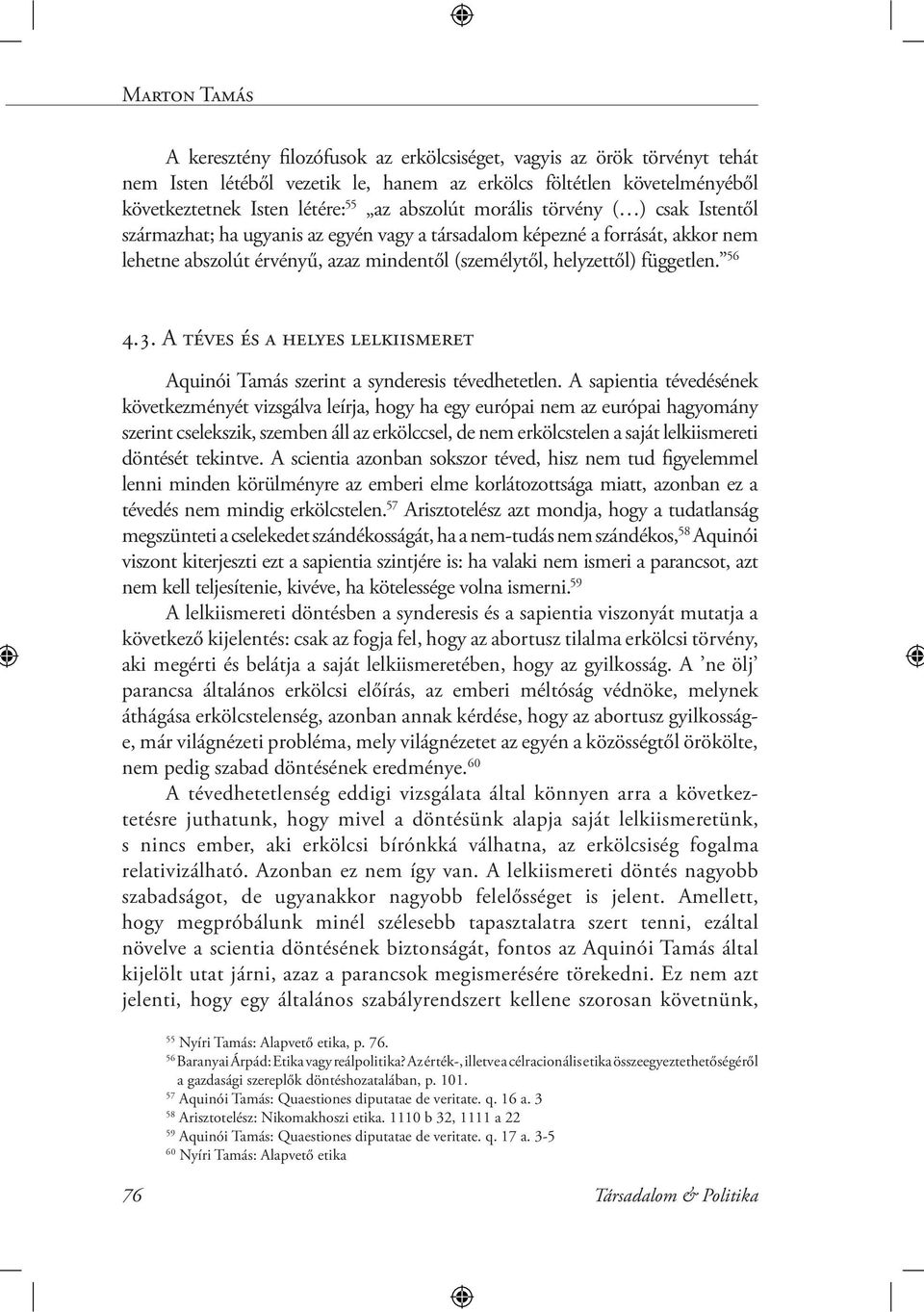 Marton Tamás

A keresztény filozófusok az erkölcsiséget, vagyis az örök törvényt tehát nem Isten létéből vezetik le, hanem az erkölcs föltétlen követelményéből következtetnek Isten létére:$^{55}$ „az abszolút morális törvény (…) csak Istentől származhat; ha ugyanis az egyén vagy a társadalom képezné a forrását, akkor nem lehetne abszolút érvényű, azaz mindentől (személytől, helyzettől) független.”$^{56}$

4.3. A téves és a helyes lelkiismeret

Aquinói Tamás szerint a synderesis tévedhetetlen. A sapientia tévedésének következményét vizsgálva leírja, hogy ha egy európai nem az európai hagyomány szerint cselekszik, szemben áll az erkölccsel, de nem erkölcstelen a saját lelkiismereti döntését tekintve. A scientia azonban sokszor téved, hisz nem tud figyelemmel lenni minden körülményre az emberi elme korlátozottsága miatt, azonban ez a tévedés nem mindig erkölcstelen.$^{57}$ Arisztotelész azt mondja, hogy a tudatlanság megszünteti a cselekedet szándékosságát, ha a nem-tudás nem szándékos,$^{58}$ Aquinói viszont kiterjeszti ezt a sapientia szintjére is: ha valaki nem ismeri a parancsot, azt nem kell teljesítenie, kivéve, ha kötelessége volna ismerni.$^{59}$

A lelkiismereti döntésben a synderesis és a sapientia viszonyát mutatja a következő kijelentés: csak az fogja fel, hogy az abortusz tilalma erkölcsi törvény, aki megérti és belátja a saját lelkiismeretében, hogy az gyilkosság. A ’ne ölj’ parancsa általános erkölcsi előírás, az emberi méltóság védnöke, melynek áthágása erkölcstelenség, azonban annak kérdése, hogy az abortusz gyilkosság-e, már világnézeti probléma, mely világnézetet az egyén a közösségtől örökölte, nem pedig szabad döntésének eredménye.$^{60}$

A tévedhetetlenség eddigi vizsgálata által könnyen arra a következtetésre juthatunk, hogy mivel a döntésünk alapja saját lelkiismeretünk, s nincs ember, aki erkölcsi bírónkká válhatna, az erkölcsiség fogalma relativizálható. Azonban ez nem így van. A lelkiismereti döntés nagyobb szabadságot, de ugyanakkor nagyobb felelősséget is jelent. Amellett, hogy megpróbálunk minél szélesebb tapasztalatra szert tenni, ezáltal növelve a scientia döntésének biztonságát, fontos az Aquinói Tamás által kijelölt utat járni, azaz a parancsok megismerésére törekedni. Ez nem azt jelenti, hogy egy általános szabályrendszert kellene szorosan követnünk,

$^{55}$ Nyíri Tamás: Alapvető etika, p. 76.
$^{56}$ Baranyai Árpád: Etika vagy reálpolitika? Az érték-, illetve a célracionális etika összeegyeztethetőségéről a gazdasági szereplők döntéshozatalában, p. 101.
$^{57}$ Aquinói Tamás: Quaestiones diputatae de veritate. q. 16 a. 3
$^{58}$ Arisztotelész: Nikomakhoszi etika. 1110 b 32, 1111 a 22
$^{59}$ Aquinói Tamás: Quaestiones diputatae de veritate. q. 17 a. 3-5
$^{60}$ Nyíri Tamás: Alapvető etika

76 Társadalom & Politika